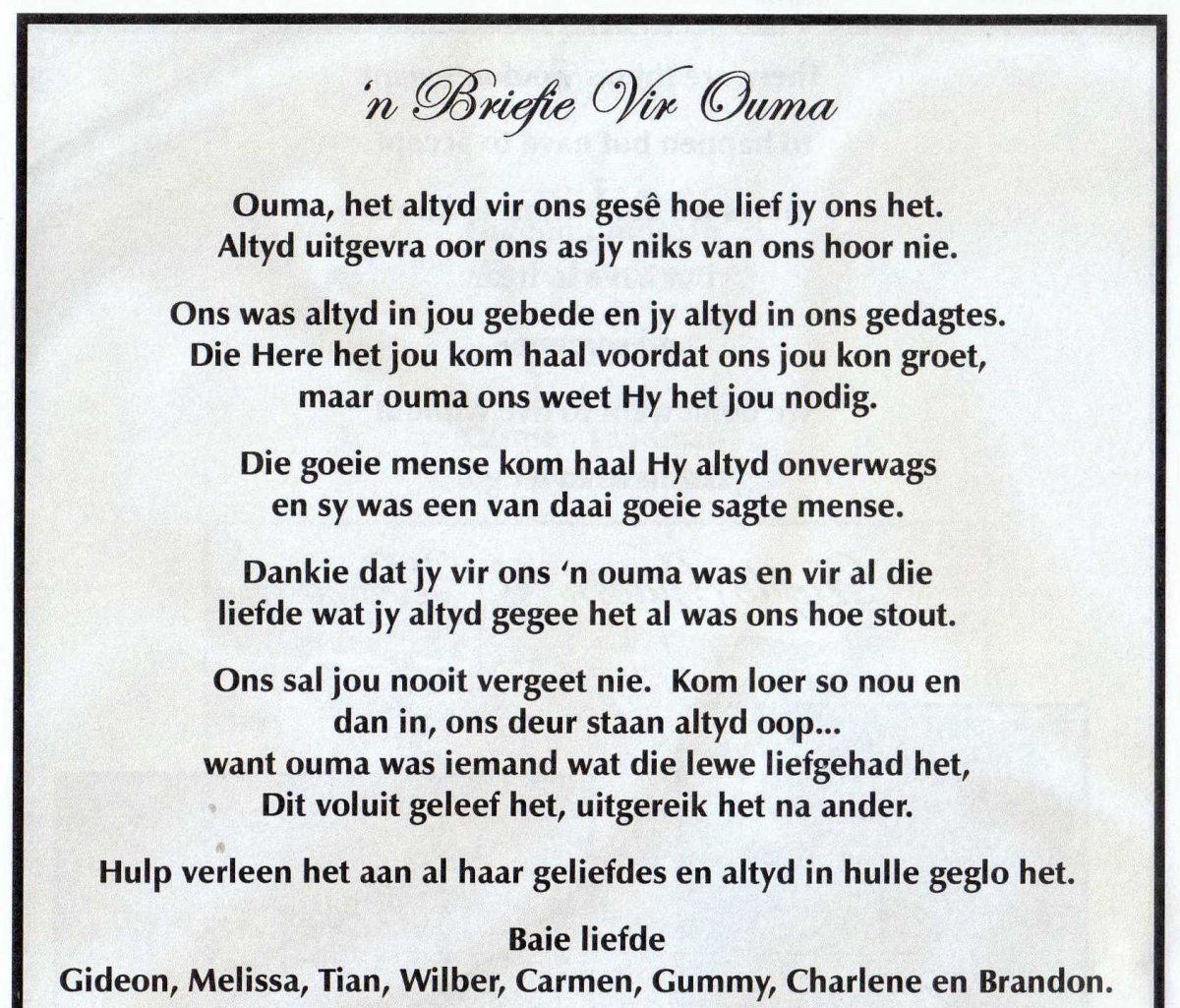 'n Briefie Vir Ouma

Ouma, het altyd vir ons gesê hoe lief jy ons het.
Altyd uitgevra oor ons as jy niks van ons hoor nie.

Ons was altyd in jou gebede en jy altyd in ons gedagtes.
Die Here het jou kom haal voordat ons jou kon groet,
maar ouma ons weet Hy het jou nodig.

Die goeie mense kom haal Hy altyd onverwags
en sy was een van daai goeie sagte mense.

Dankie dat jy vir ons 'n ouma was en vir al die
liefde wat jy altyd gegee het al was ons hoe stout.

Ons sal jou nooit vergeet nie. Kom loer so nou en
dan in, ons deur staan altyd oop...
want ouma was iemand wat die lewe liefgehad het,
Dit voluit geleef het, uitgereik het na ander.

Hulp verleen het aan al haar geliefdes en altyd in hulle geglo het.

Baie liefde
Gideon, Melissa, Tian, Wilber, Carmen, Gummy, Charlene en Brandon.